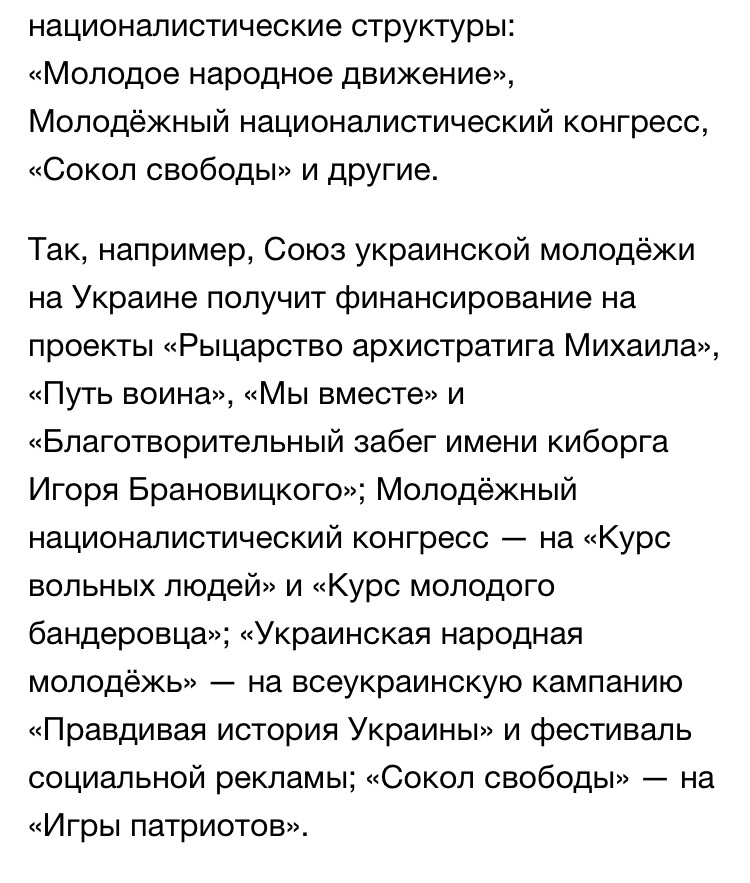 националистические структуры: «Молодое народное движение», Молодёжный националистический конгресс, «Сокол свободы» и другие.

Так, например, Союз украинской молодёжи на Украине получит финансирование на проекты «Рыцарство архистратига Михаила», «Путь воина», «Мы вместе» и «Благотворительный забег имени киборга Игоря Брановицкого»; Молодёжный националистический конгресс — на «Курс вольных людей» и «Курс молодого бандеровца»; «Украинская народная молодёжь» — на всеукраинскую кампанию «Правдивая история Украины» и фестиваль социальной рекламы; «Сокол свободы» — на «Игры патриотов».